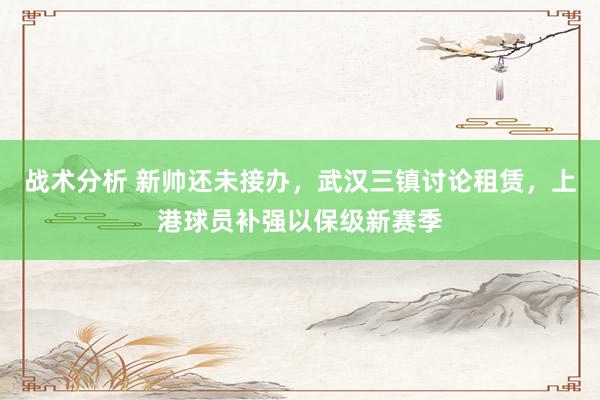 战术分析 新帅还未接办，武汉三镇讨论租赁，上港球员补强以保级新赛季